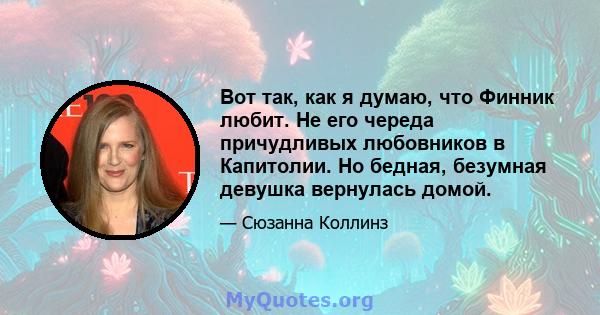 Вот так, как я думаю, что Финник любит. Не его череда причудливых любовников в Капитолии. Но бедная, безумная девушка вернулась домой.

— Сюзанна Коллинз

MyQuotes.org